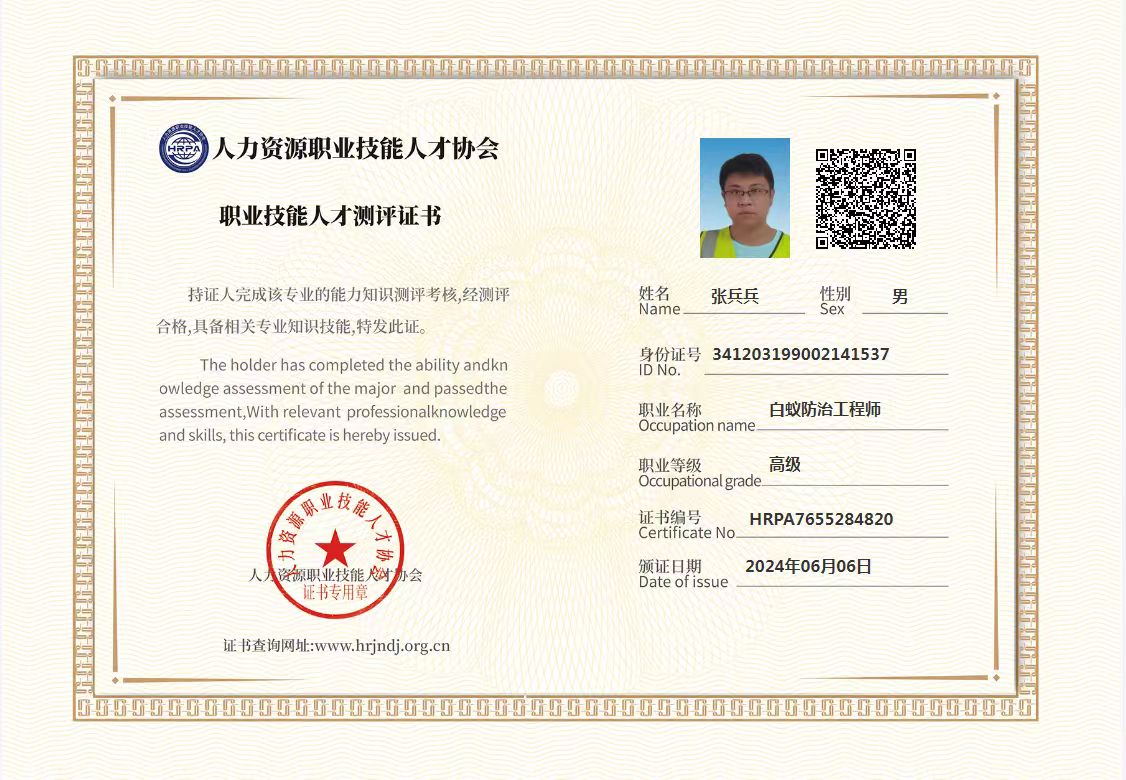 HRPA 人力资源职业技能人才协会

职业技能人才测评证书

持证人完成该专业的能力知识测评考核,经测评合格,具备相关专业知识技能,特发此证。

The holder has completed the ability andknowledge assessment of the major and passedthe assessment,With relevant professionalknowledge and skills, this certificate is hereby issued.

人力资源职业技能人才协会
证书专用章

人力资源职业技能人才协会

证书查询网址:www.hrjndj.org.cn

姓名 Name 张兵兵 性别 Sex 男

身份证号 ID No. 341203199002141537

职业名称 Occupation name 白蚁防治工程师

职业等级 Occupational grade 高级

证书编号 Certificate No HRPA7655284820

颁证日期 Date of issue 2024年06月06日